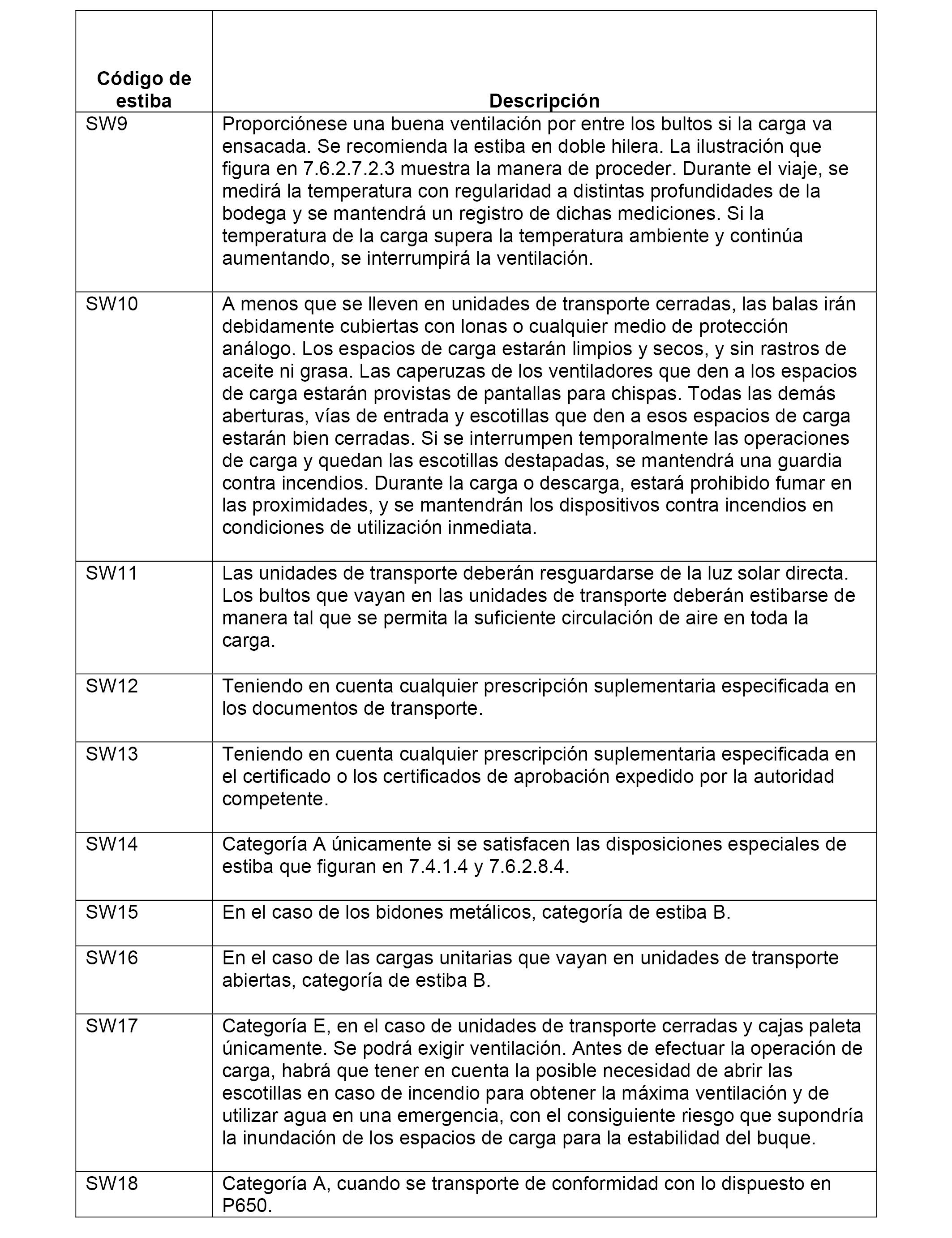 | Código de estiba | Descripción |
|---|---|
| SW9 | Proporciónese una buena ventilación por entre los bultos si la carga va ensacada. Se recomienda la estiba en doble hilera. La ilustración que figura en 7.6.2.7.2.3 muestra la manera de proceder. Durante el viaje, se medirá la temperatura con regularidad a distintas profundidades de la bodega y se mantendrá un registro de dichas mediciones. Si la temperatura de la carga supera la temperatura ambiente y continúa aumentando, se interrumpirá la ventilación. |
| SW10 | A menos que se lleven en unidades de transporte cerradas, las balas irán debidamente cubiertas con lonas o cualquier medio de protección análogo. Los espacios de carga estarán limpios y secos, y sin rastros de aceite ni grasa. Las caperuzas de los ventiladores que den a los espacios de carga estarán provistas de pantallas para chispas. Todas las demás aberturas, vías de entrada y escotillas que den a esos espacios de carga estarán bien cerradas. Si se interrumpen temporalmente las operaciones de carga y quedan las escotillas destapadas, se mantendrá una guardia contra incendios. Durante la carga o descarga, estará prohibido fumar en las proximidades, y se mantendrán los dispositivos contra incendios en condiciones de utilización inmediata. |
| SW11 | Las unidades de transporte deberán resguardarse de la luz solar directa. Los bultos que vayan en las unidades de transporte deberán estibarse de manera tal que se permita la suficiente circulación de aire en toda la carga. |
| SW12 | Teniendo en cuenta cualquier prescripción suplementaria especificada en los documentos de transporte. |
| SW13 | Teniendo en cuenta cualquier prescripción suplementaria especificada en el certificado o los certificados de aprobación expedido por la autoridad competente. |
| SW14 | Categoría A únicamente si se satisfacen las disposiciones especiales de estiba que figuran en 7.4.1.4 y 7.6.2.8.4. |
| SW15 | En el caso de los bidones metálicos, categoría de estiba B. |
| SW16 | En el caso de las cargas unitarias que vayan en unidades de transporte abiertas, categoría de estiba B. |
| SW17 | Categoría E, en el caso de unidades de transporte cerradas y cajas paleta únicamente. Se podrá exigir ventilación. Antes de efectuar la operación de carga, habrá que tener en cuenta la posible necesidad de abrir las escotillas en caso de incendio para obtener la máxima ventilación y de utilizar agua en una emergencia, con el consiguiente riesgo que supondría la inundación de los espacios de carga para la estabilidad del buque. |
| SW18 | Categoría A, cuando se transporte de conformidad con lo dispuesto en P650. |